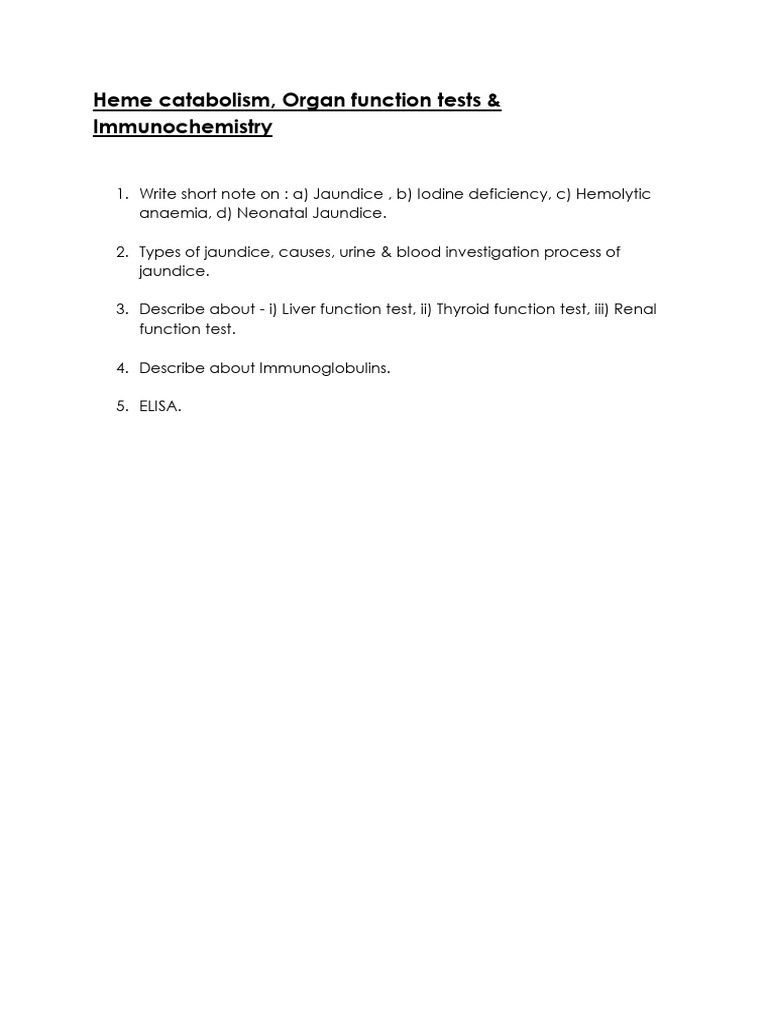 Heme catabolism, Organ function tests & Immunochemistry

1. Write short note on : a) Jaundice , b) Iodine deficiency, c) Hemolytic anaemia, d) Neonatal Jaundice.

2. Types of jaundice, causes, urine & blood investigation process of jaundice.

3. Describe about - i) Liver function test, ii) Thyroid function test, iii) Renal function test.

4. Describe about Immunoglobulins.

5. ELISA.